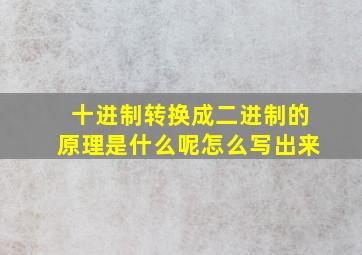 十进制转换成二进制的原理是什么呢怎么写出来